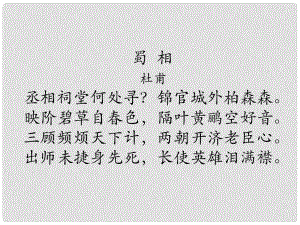 蜀 相

杜甫

丞相祠堂何处寻？锦官城外柏森森。
映阶碧草自春色，隔叶黄鹂空好音。
三顾频烦天下计，两朝开济老臣心。
出师未捷身先死，长使英雄泪满襟。